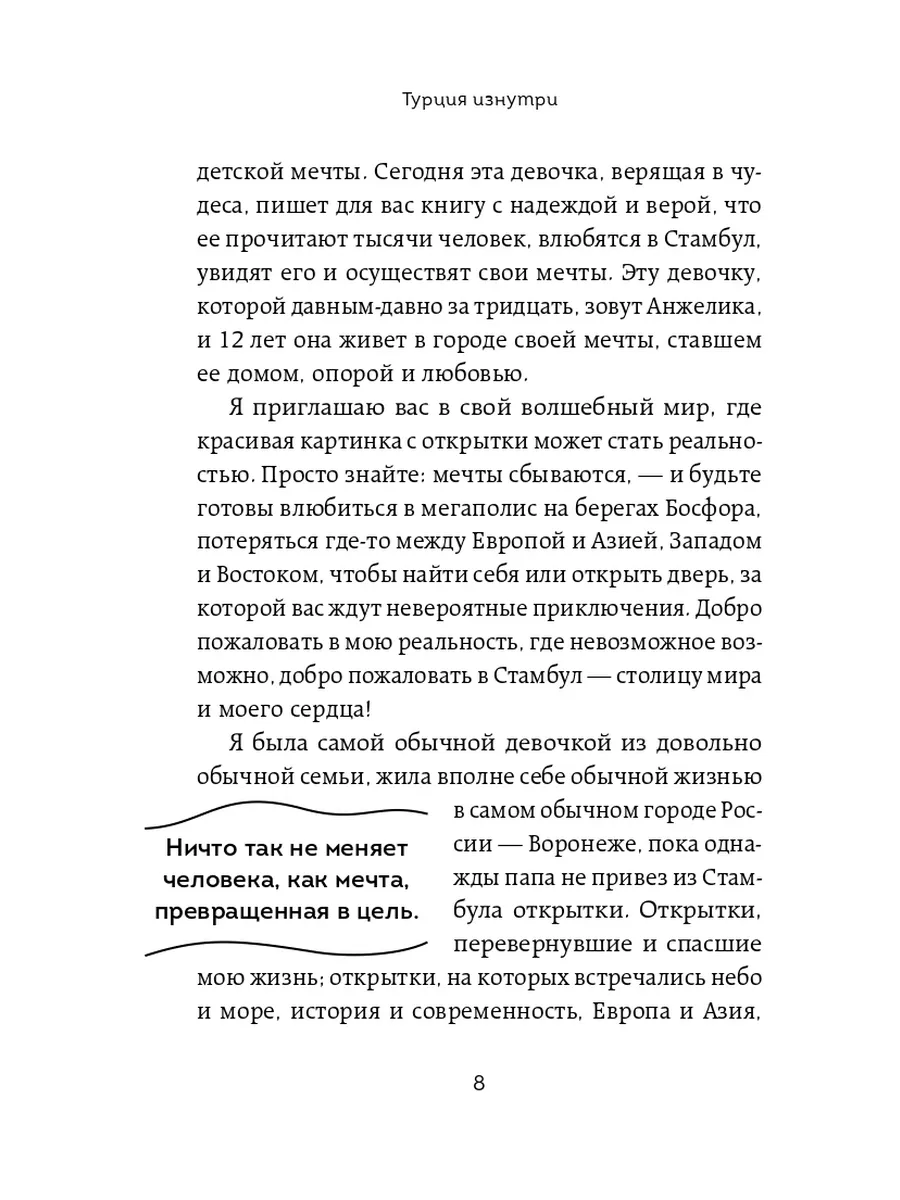 Турция изнутри

детской мечты. Сегодня эта девочка, верящая в чудеса, пишет для вас книгу с надеждой и верой, что ее прочитают тысячи человек, влюбятся в Стамбул, увидят его и осуществят свои мечты. Эту девочку, которой давным-давно за тридцать, зовут Анжелика, и 12 лет она живет в городе своей мечты, ставшем ее домом, опорой и любовью.

Я приглашаю вас в свой волшебный мир, где красивая картинка с открытки может стать реальностью. Просто знайте: мечты сбываются, — и будьте готовы влюбиться в мегаполис на берегах Босфора, потеряться где-то между Европой и Азией, Западом и Востоком, чтобы найти себя или открыть дверь, за которой вас ждут невероятные приключения. Добро пожаловать в мою реальность, где невозможное возможно, добро пожаловать в Стамбул — столицу мира и моего сердца!

Я была самой обычной девочкой из довольно обычной семьи, жила вполне себе обычной жизнью в самом обычном городе России — Воронеже, пока однажды папа не привез из Стамбула открытки. Открытки, перевернувшие и спасшие мою жизнь; открытки, на которых встречались небо и море, история и современность, Европа и Азия,

Ничто так не меняет человека, как мечта, превращенная в цель.

8